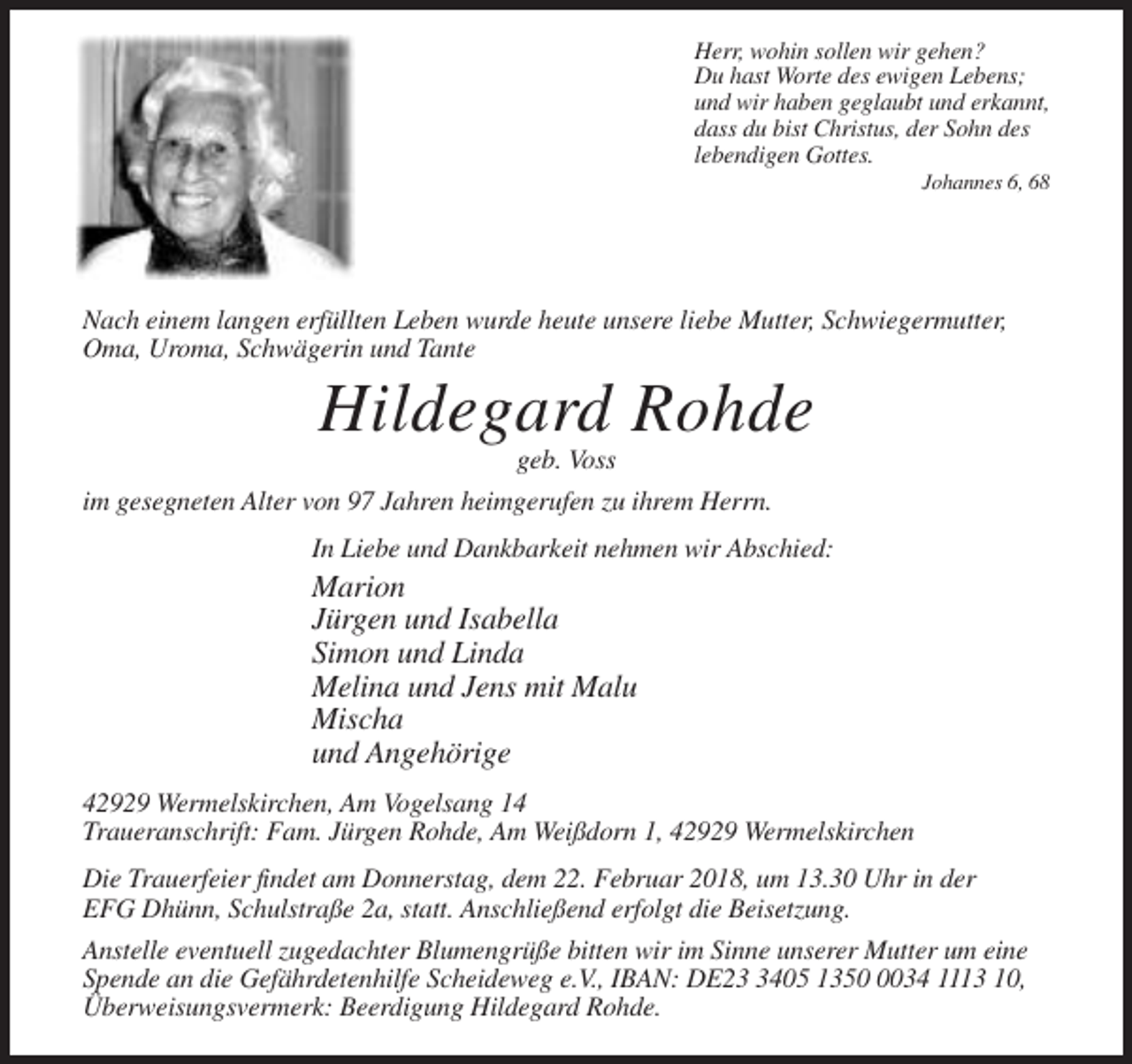 Herr, wohin sollen wir gehen?
Du hast Worte des ewigen Lebens;
und wir haben geglaubt und erkannt,
dass du bist Christus, der Sohn des
lebendigen Gottes.
Johannes 6, 68

Nach einem langen erfüllten Leben wurde heute unsere liebe Mutter, Schwiegermutter, Oma, Uroma, Schwägerin und Tante

Hildegard Rohde
geb. Voss

im gesegneten Alter von 97 Jahren heimgerufen zu ihrem Herrn.

In Liebe und Dankbarkeit nehmen wir Abschied:

Marion
Jürgen und Isabella
Simon und Linda
Melina und Jens mit Malu
Mischa
und Angehörige

42929 Wermelskirchen, Am Vogelsang 14
Traueranschrift: Fam. Jürgen Rohde, Am Weißdorn 1, 42929 Wermelskirchen

Die Trauerfeier findet am Donnerstag, dem 22. Februar 2018, um 13.30 Uhr in der EFG Dhünn, Schulstraße 2a, statt. Anschließend erfolgt die Beisetzung.

Anstelle eventuell zugedachter Blumengrüße bitten wir im Sinne unserer Mutter um eine Spende an die Gefährdetenhilfe Scheideweg e.V., IBAN: DE23 3405 1350 0034 1113 10, Überweisungsvermerk: Beerdigung Hildegard Rohde.